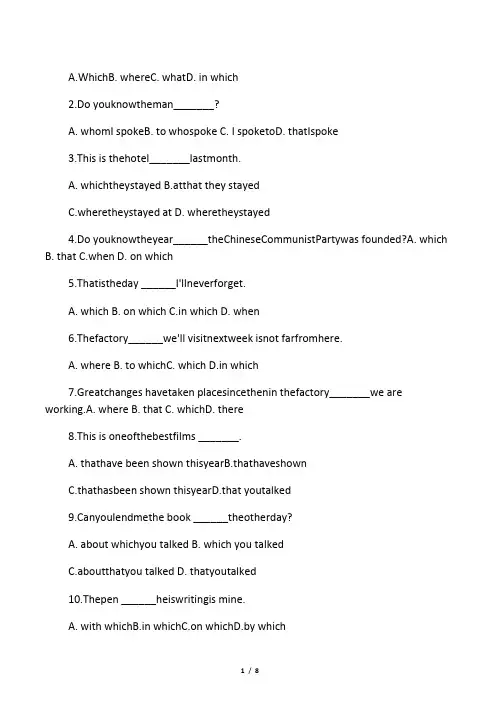 A.WhichB. whereC. whatD. in which

2.Do youknowtheman_______?

A. whomI spokeB. to whospoke C. I spoketoD. thatIspoke

3.This is thehotel_______lastmonth.

A. whichtheystayed B.atthat they stayed

C.wheretheystayed at D. wheretheystayed

4.Do youknowtheyear______theChineseCommunistPartywas founded?A. which B. that C.when D. on which

5.Thatistheday ______I'llneverforget.

A. which B. on which C.in which D. when

6.Thefactory______we'll visitnextweek isnot farfromhere.

A. where B. to whichC. which D.in which

7.Greatchanges havetaken placesincethenin thefactory_______we are working.A. where B. that C. whichD. there

8.This is oneofthebestfilms _______.

A. thathave been shown thisyearB.thathaveshown

C.thathasbeen shown thisyearD.that youtalked

9.Canyoulendmethe book ______theotherday?

A. about whichyou talked B. which you talked

C.aboutthatyou talked D. thatyoutalked

10.Thepen ______heiswritingis mine.

A. with whichB.in whichC.on whichD.by which

1 / 8